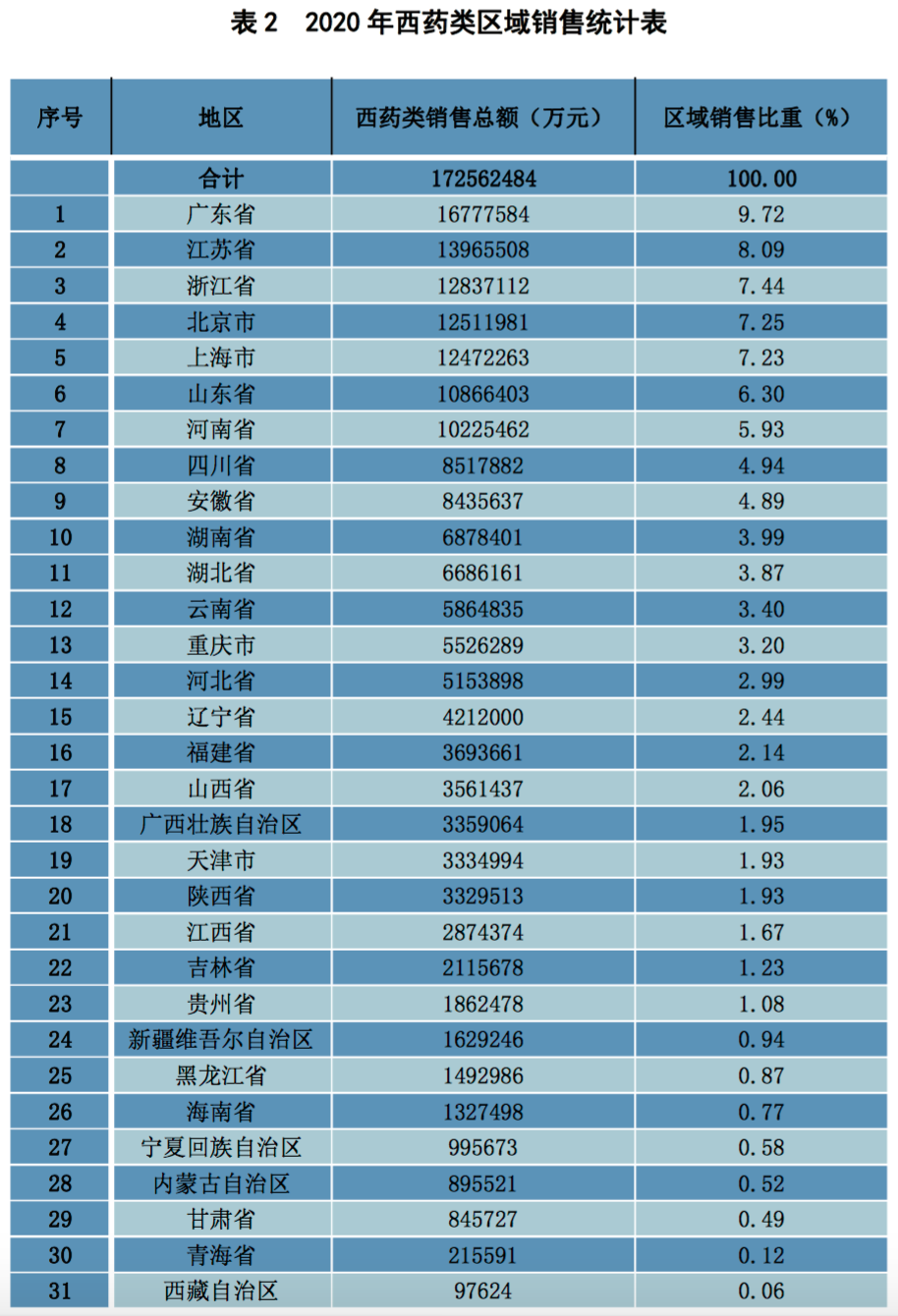 表 2　2020 年西药类区域销售统计表

| 序号 | 地区 | 西药类销售总额（万元） | 区域销售比重（%） |
|---|---|---|---|
| | 合计 | 172562484 | 100.00 |
| 1 | 广东省 | 16777584 | 9.72 |
| 2 | 江苏省 | 13965508 | 8.09 |
| 3 | 浙江省 | 12837112 | 7.44 |
| 4 | 北京市 | 12511981 | 7.25 |
| 5 | 上海市 | 12472263 | 7.23 |
| 6 | 山东省 | 10866403 | 6.30 |
| 7 | 河南省 | 10225462 | 5.93 |
| 8 | 四川省 | 8517882 | 4.94 |
| 9 | 安徽省 | 8435637 | 4.89 |
| 10 | 湖南省 | 6878401 | 3.99 |
| 11 | 湖北省 | 6686161 | 3.87 |
| 12 | 云南省 | 5864835 | 3.40 |
| 13 | 重庆市 | 5526289 | 3.20 |
| 14 | 河北省 | 5153898 | 2.99 |
| 15 | 辽宁省 | 4212000 | 2.44 |
| 16 | 福建省 | 3693661 | 2.14 |
| 17 | 山西省 | 3561437 | 2.06 |
| 18 | 广西壮族自治区 | 3359064 | 1.95 |
| 19 | 天津市 | 3334994 | 1.93 |
| 20 | 陕西省 | 3329513 | 1.93 |
| 21 | 江西省 | 2874374 | 1.67 |
| 22 | 吉林省 | 2115678 | 1.23 |
| 23 | 贵州省 | 1862478 | 1.08 |
| 24 | 新疆维吾尔自治区 | 1629246 | 0.94 |
| 25 | 黑龙江省 | 1492986 | 0.87 |
| 26 | 海南省 | 1327498 | 0.77 |
| 27 | 宁夏回族自治区 | 995673 | 0.58 |
| 28 | 内蒙古自治区 | 895521 | 0.52 |
| 29 | 甘肃省 | 845727 | 0.49 |
| 30 | 青海省 | 215591 | 0.12 |
| 31 | 西藏自治区 | 97624 | 0.06 |